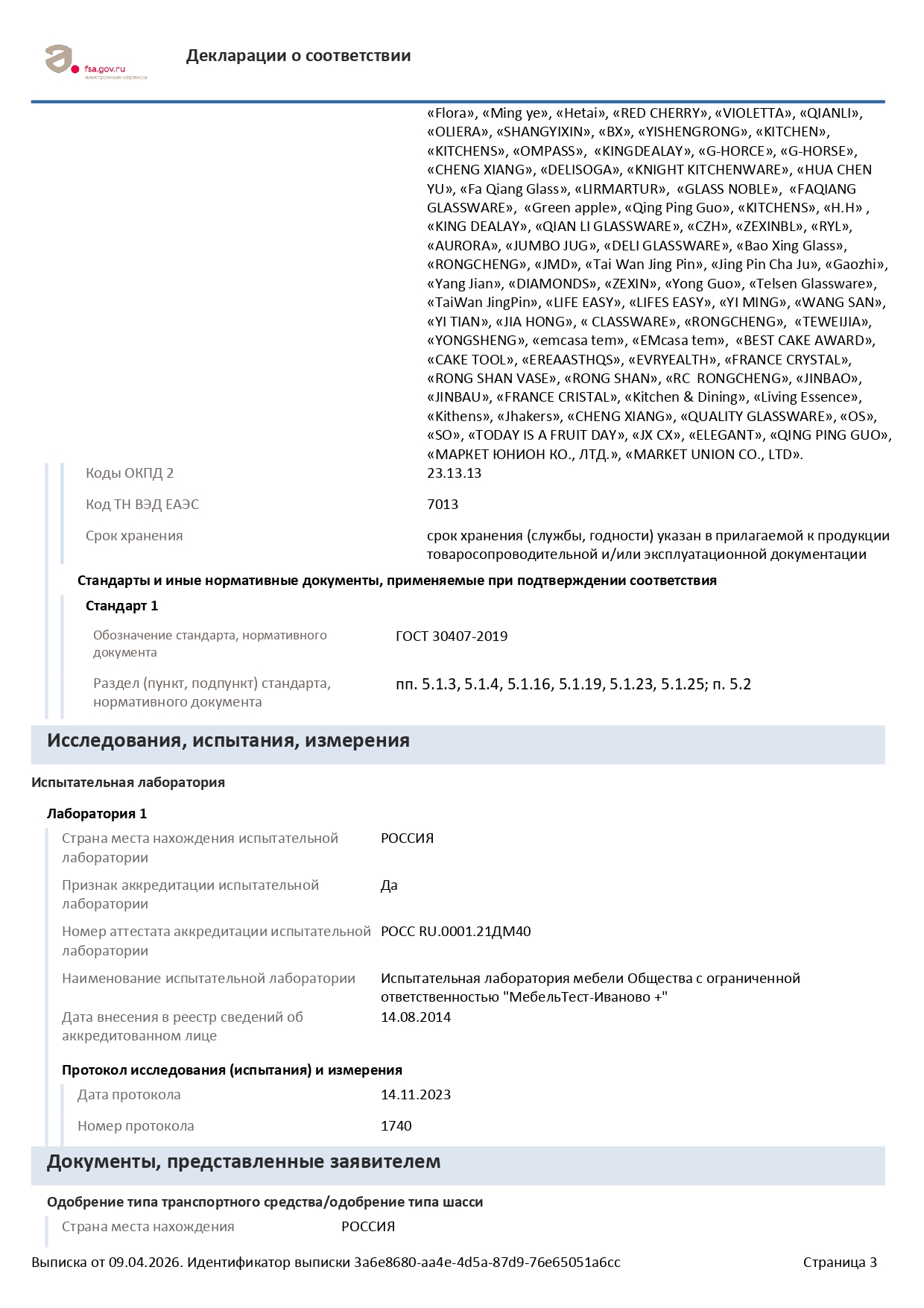 fsa.gov.ru
электронные сервисы

Декларации о соответствии

«Flora», «Ming ye», «Hetai», «RED CHERRY», «VIOLETTA», «QIANLI», «OLIERA», «SHANGYIXIN», «BX», «YISHENGRONG», «KITCHEN», «KITCHENS», «OMPASS», «KINGDEALAY», «G-HORCE», «G-HORSE», «CHENG XIANG», «DELISOGA», «KNIGHT KITCHENWARE», «HUA CHEN YU», «Fa Qiang Glass», «LIRMARTUR», «GLASS NOBLE», «FAQIANG GLASSWARE», «Green apple», «Qing Ping Guo», «KITCHENS», «H.H» , «KING DEALAY», «QIAN LI GLASSWARE», «CZH», «ZEXINBL», «RYL», «AURORA», «JUMBO JUG», «DELI GLASSWARE», «Bao Xing Glass», «RONGCHENG», «JMD», «Tai Wan Jing Pin», «Jing Pin Cha Ju», «Gaozhi», «Yang Jian», «DIAMONDS», «ZEXIN», «Yong Guo», «Telsen Glassware», «TaiWan JingPin», «LIFE EASY», «LIFES EASY», «YI MING», «WANG SAN», «YI TIAN», «JIA HONG», « CLASSWARE», «RONGCHENG», «TEWEIJIA», «YONGSHENG», «emcasa tem», «EMcasa tem», «BEST CAKE AWARD», «CAKE TOOL», «EREAASTHQS», «EVRYEALTH», «FRANCE CRYSTAL», «RONG SHAN VASE», «RONG SHAN», «RC RONGCHENG», «JINBAO», «JINBAU», «FRANCE CRISTAL», «Kitchen & Dining», «Living Essence», «Kithens», «Jhakers», «CHENG XIANG», «QUALITY GLASSWARE», «OS», «SO», «TODAY IS A FRUIT DAY», «JX CX», «ELEGANT», «QING PING GUO», «МАРКЕТ ЮНИОН КО., ЛТД.», «MARKET UNION CO., LTD».

Коды ОКПД 2	23.13.13

Код ТН ВЭД ЕАЭС	7013

Срок хранения	срок хранения (службы, годности) указан в прилагаемой к продукции товаросопроводительной и/или эксплуатационной документации

Стандарты и иные нормативные документы, применяемые при подтверждении соответствия

Стандарт 1

Обозначение стандарта, нормативного документа	ГОСТ 30407-2019

Раздел (пункт, подпункт) стандарта, нормативного документа	пп. 5.1.3, 5.1.4, 5.1.16, 5.1.19, 5.1.23, 5.1.25; п. 5.2

Исследования, испытания, измерения

Испытательная лаборатория

Лаборатория 1

Страна места нахождения испытательной лаборатории	РОССИЯ

Признак аккредитации испытательной лаборатории	Да

Номер аттестата аккредитации испытательной лаборатории	РОСС RU.0001.21ДМ40

Наименование испытательной лаборатории	Испытательная лаборатория мебели Общества с ограниченной ответственностью "МебельТест-Иваново +"

Дата внесения в реестр сведений об аккредитованном лице	14.08.2014

Протокол исследования (испытания) и измерения

Дата протокола	14.11.2023

Номер протокола	1740

Документы, представленные заявителем

Одобрение типа транспортного средства/одобрение типа шасси

Страна места нахождения	РОССИЯ

Выписка от 09.04.2026. Идентификатор выписки 3a6e8680-aa4e-4d5a-87d9-76e65051a6cc	Страница 3